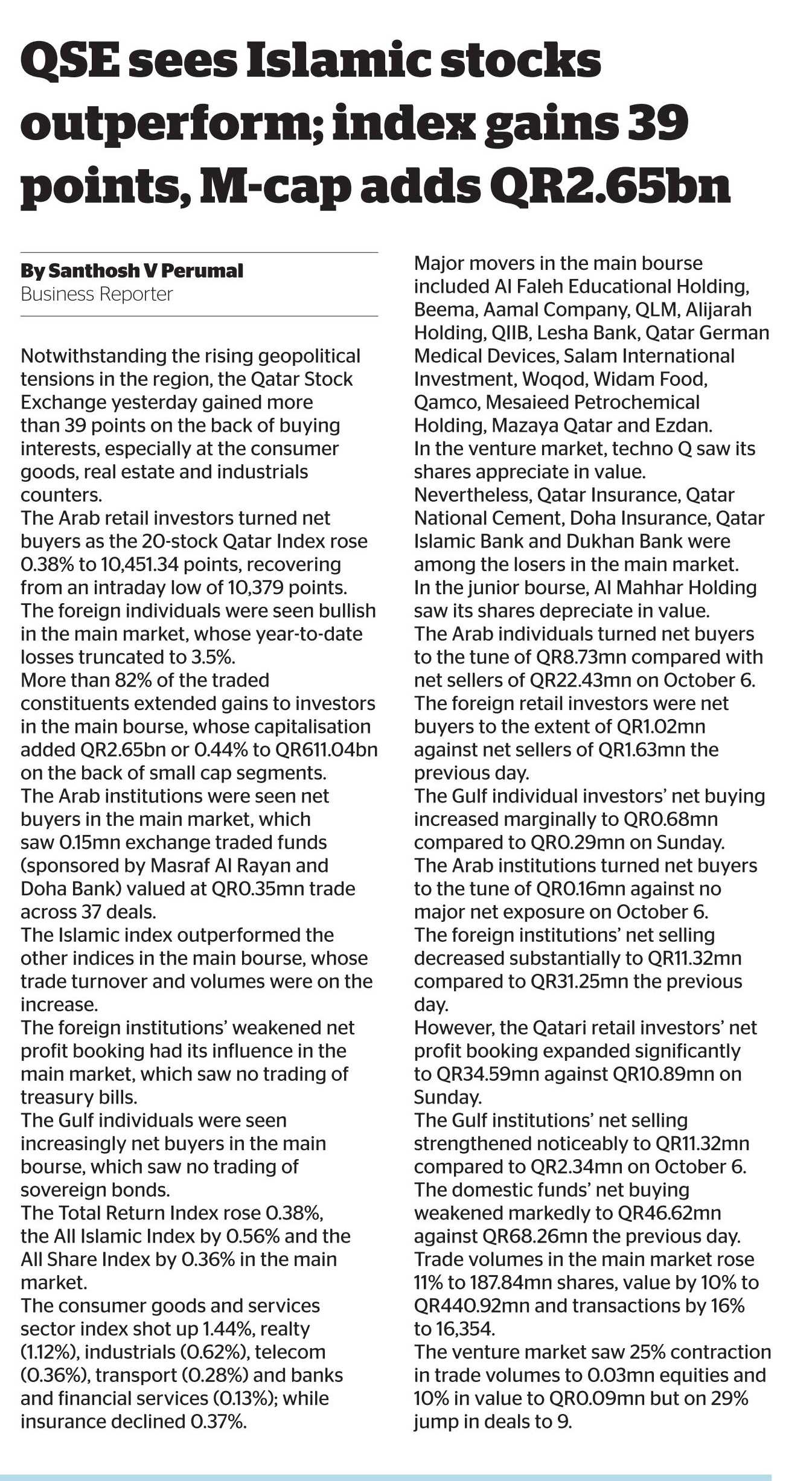 QSE sees Islamic stocks outperform; index gains 39 points, M-cap adds QR2.65bn

By Santhosh V Perumal
Business Reporter

Notwithstanding the rising geopolitical tensions in the region, the Qatar Stock Exchange yesterday gained more than 39 points on the back of buying interests, especially at the consumer goods, real estate and industrials counters.
The Arab retail investors turned net buyers as the 20-stock Qatar Index rose 0.38% to 10,451.34 points, recovering from an intraday low of 10,379 points.
The foreign individuals were seen bullish in the main market, whose year-to-date losses truncated to 3.5%.
More than 82% of the traded constituents extended gains to investors in the main bourse, whose capitalisation added QR2.65bn or 0.44% to QR611.04bn on the back of small cap segments.
The Arab institutions were seen net buyers in the main market, which saw 0.15mn exchange traded funds (sponsored by Masraf Al Rayan and Doha Bank) valued at QR0.35mn trade across 37 deals.
The Islamic index outperformed the other indices in the main bourse, whose trade turnover and volumes were on the increase.
The foreign institutions' weakened net profit booking had its influence in the main market, which saw no trading of treasury bills.
The Gulf individuals were seen increasingly net buyers in the main bourse, which saw no trading of sovereign bonds.
The Total Return Index rose 0.38%, the All Islamic Index by 0.56% and the All Share Index by 0.36% in the main market.
The consumer goods and services sector index shot up 1.44%, realty (1.12%), industrials (0.62%), telecom (0.36%), transport (0.28%) and banks and financial services (0.13%); while insurance declined 0.37%.

Major movers in the main bourse included Al Faleh Educational Holding, Beema, Aamal Company, QLM, Alijarah Holding, QIIB, Lesha Bank, Qatar German Medical Devices, Salam International Investment, Woqod, Widam Food, Qamco, Mesaieed Petrochemical Holding, Mazaya Qatar and Ezdan.
In the venture market, techno Q saw its shares appreciate in value.
Nevertheless, Qatar Insurance, Qatar National Cement, Doha Insurance, Qatar Islamic Bank and Dukhan Bank were among the losers in the main market.
In the junior bourse, Al Mahhar Holding saw its shares depreciate in value.
The Arab individuals turned net buyers to the tune of QR8.73mn compared with net sellers of QR22.43mn on October 6.
The foreign retail investors were net buyers to the extent of QR1.02mn against net sellers of QR1.63mn the previous day.
The Gulf individual investors' net buying increased marginally to QR0.68mn compared to QR0.29mn on Sunday.
The Arab institutions turned net buyers to the tune of QR0.16mn against no major net exposure on October 6.
The foreign institutions' net selling decreased substantially to QR11.32mn compared to QR31.25mn the previous day.
However, the Qatari retail investors' net profit booking expanded significantly to QR34.59mn against QR10.89mn on Sunday.
The Gulf institutions' net selling strengthened noticeably to QR11.32mn compared to QR2.34mn on October 6.
The domestic funds' net buying weakened markedly to QR46.62mn against QR68.26mn the previous day.
Trade volumes in the main market rose 11% to 187.84mn shares, value by 10% to QR440.92mn and transactions by 16% to 16,354.
The venture market saw 25% contraction in trade volumes to 0.03mn equities and 10% in value to QR0.09mn but on 29% jump in deals to 9.